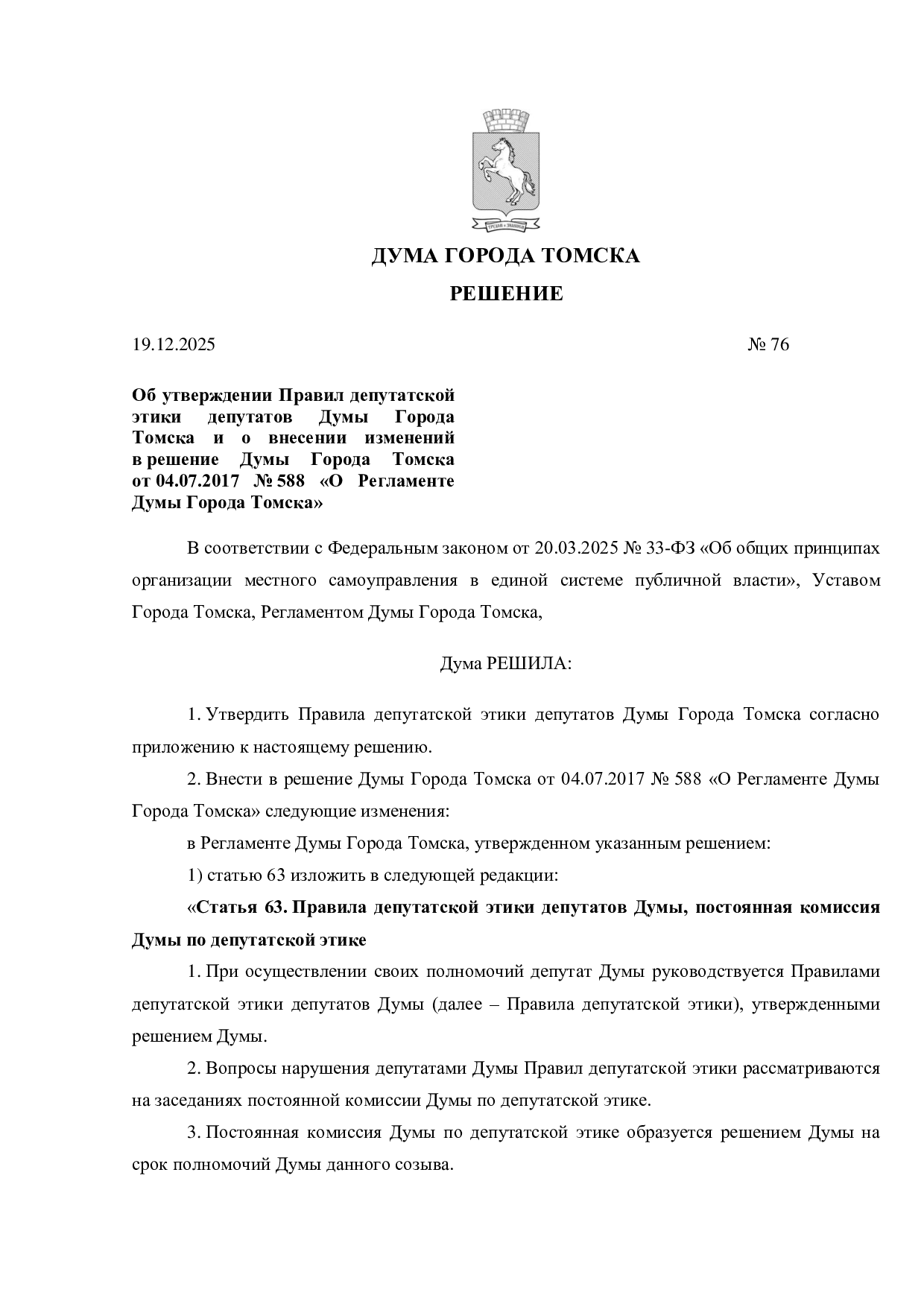 ДУМА ГОРОДА ТОМСКА

РЕШЕНИЕ

19.12.2025 № 76

Об утверждении Правил депутатской этики депутатов Думы Города Томска и о внесении изменений в решение Думы Города Томска от 04.07.2017 № 588 «О Регламенте Думы Города Томска»

В соответствии с Федеральным законом от 20.03.2025 № 33-ФЗ «Об общих принципах организации местного самоуправления в единой системе публичной власти», Уставом Города Томска, Регламентом Думы Города Томска,

Дума РЕШИЛА:

1. Утвердить Правила депутатской этики депутатов Думы Города Томска согласно приложению к настоящему решению.

2. Внести в решение Думы Города Томска от 04.07.2017 № 588 «О Регламенте Думы Города Томска» следующие изменения:

в Регламенте Думы Города Томска, утвержденном указанным решением:

1) статью 63 изложить в следующей редакции:

«Статья 63. Правила депутатской этики депутатов Думы, постоянная комиссия Думы по депутатской этике

1. При осуществлении своих полномочий депутат Думы руководствуется Правилами депутатской этики депутатов Думы (далее – Правила депутатской этики), утвержденными решением Думы.

2. Вопросы нарушения депутатами Думы Правил депутатской этики рассматриваются на заседаниях постоянной комиссии Думы по депутатской этике.

3. Постоянная комиссия Думы по депутатской этике образуется решением Думы на срок полномочий Думы данного созыва.